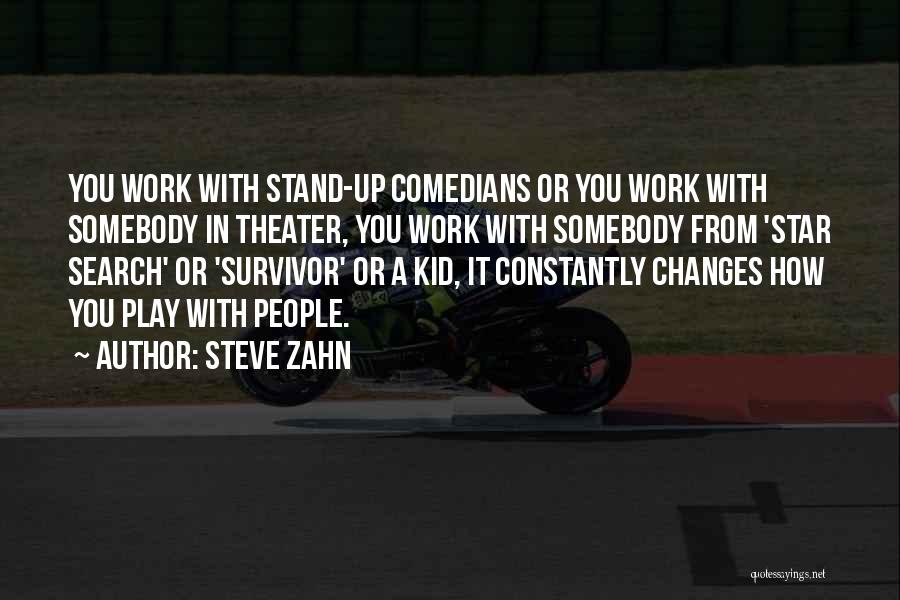 YOU WORK WITH STAND-UP COMEDIANS OR YOU WORK WITH SOMEBODY IN THEATER, YOU WORK WITH SOMEBODY FROM 'STAR SEARCH' OR 'SURVIVOR' OR A KID, IT CONSTANTLY CHANGES HOW YOU PLAY WITH PEOPLE.

~ AUTHOR: STEVE ZAHN

quotessayings.net